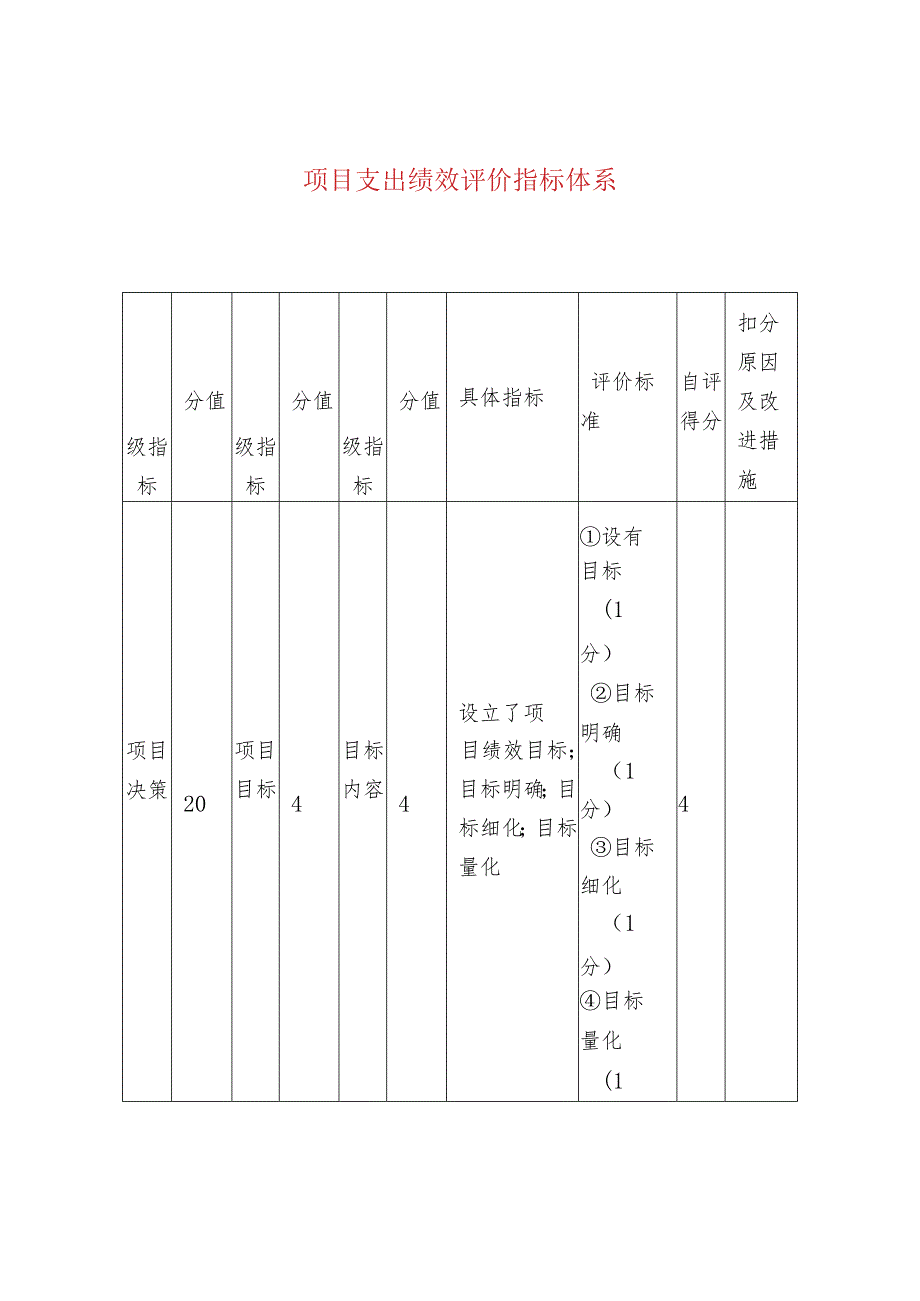 项目支出绩效评价指标体系

| 级指标 | 分值 | 级指标 | 分值 | 级指标 | 分值 | 具体指标 | 评价标准 | 自评得分 | 扣分原因及改进措施 |
|---|---|---|---|---|---|---|---|---|---|
| 项目决策 | 20 | 项目目标 | 4 | 目标内容 | 4 | 设立了项目绩效目标;目标明确;目标细化;目标量化 | ①设有目标（1分）②目标明确（1分）③目标细化（1分）④目标量化（1 | 4 | |